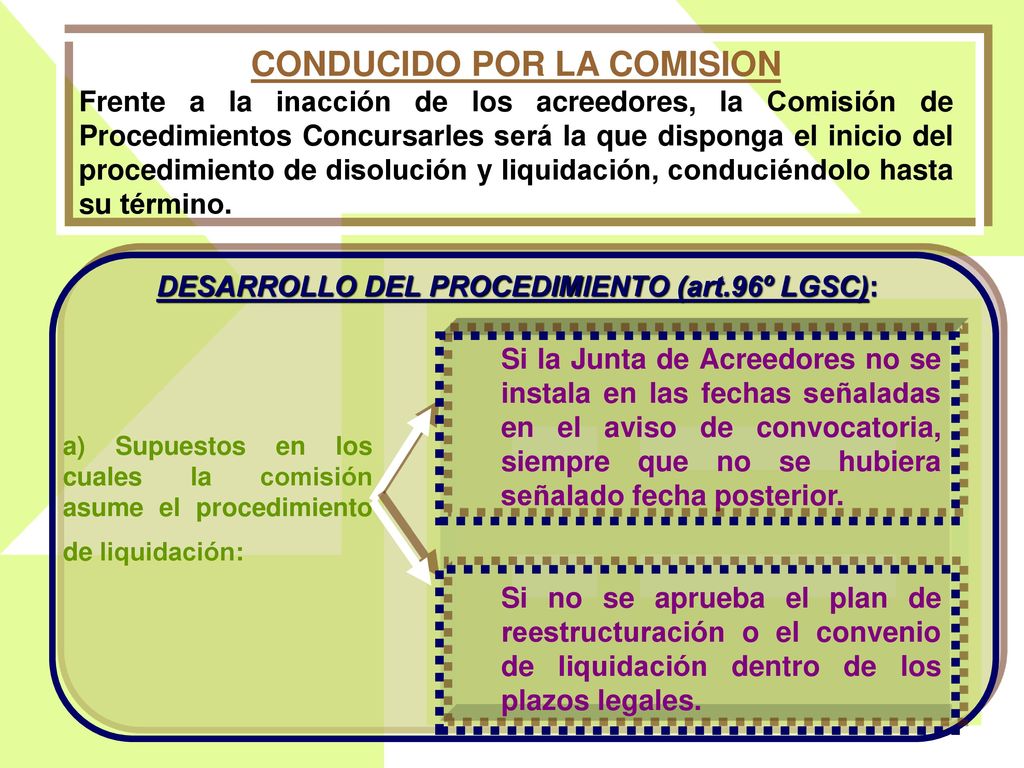 CONDUCIDO POR LA COMISION

Frente a la inacción de los acreedores, la Comisión de Procedimientos Concursarles será la que disponga el inicio del procedimiento de disolución y liquidación, conduciéndolo hasta su término.

DESARROLLO DEL PROCEDIMIENTO (art.96º LGSC):

a) Supuestos en los cuales la comisión asume el procedimiento de liquidación:

Si la Junta de Acreedores no se instala en las fechas señaladas en el aviso de convocatoria, siempre que no se hubiera señalado fecha posterior.

Si no se aprueba el plan de reestructuración o el convenio de liquidación dentro de los plazos legales.